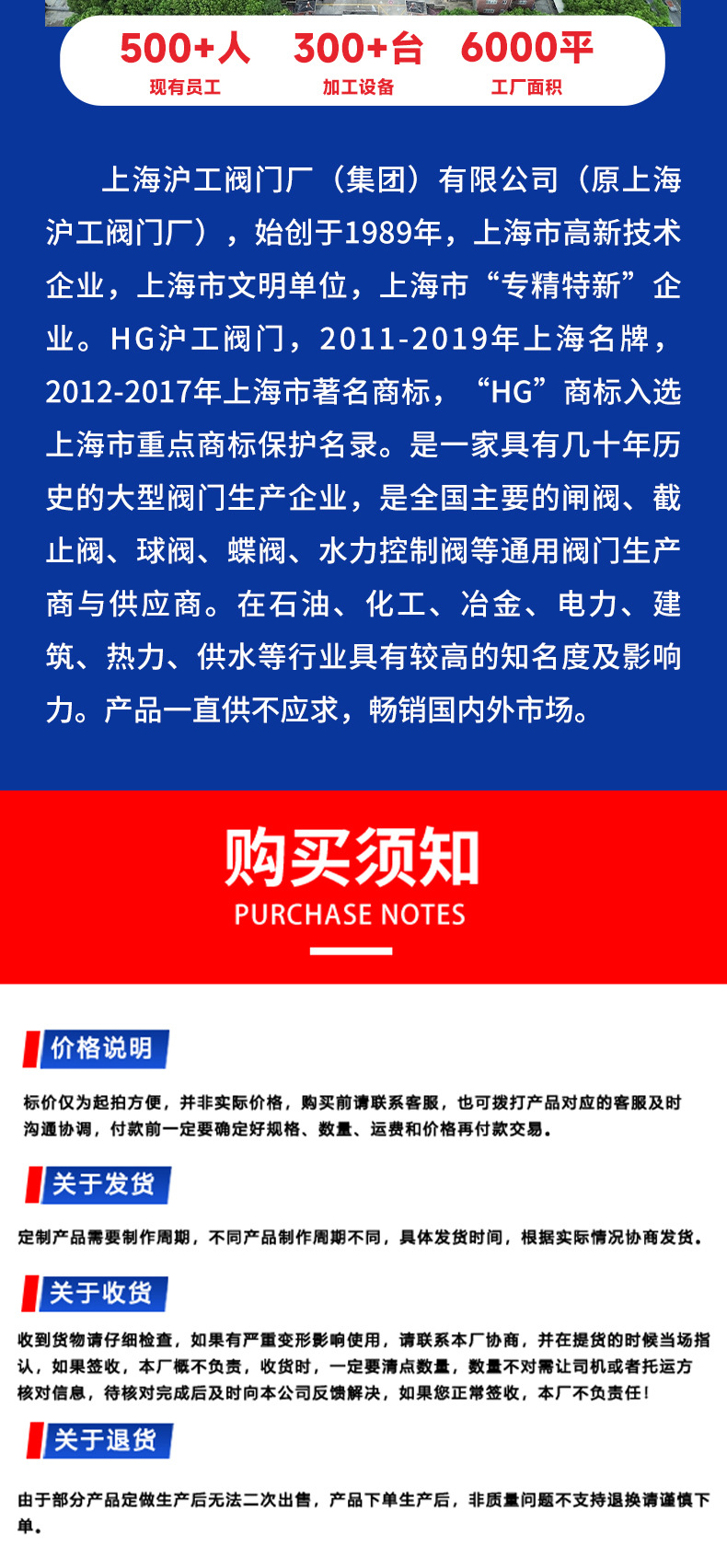 500+人
现有员工

300+台
加工设备

6000平
工厂面积

上海沪工阀门厂（集团）有限公司（原上海沪工阀门厂），始创于1989年，上海市高新技术企业，上海市文明单位，上海市“专精特新”企业。HG沪工阀门，2011-2019年上海名牌，2012-2017年上海市著名商标，“HG”商标入选上海市重点商标保护名录。是一家具有几十年历史的大型阀门生产企业，是全国主要的闸阀、截止阀、球阀、蝶阀、水力控制阀等通用阀门生产商与供应商。在石油、化工、冶金、电力、建筑、热力、供水等行业具有较高的知名度及影响力。产品一直供不应求，畅销国内外市场。

购买须知
PURCHASE NOTES

价格说明

标价仅为起拍方便，并非实际价格，购买前请联系客服，也可拨打产品对应的客服及时沟通协调，付款前一定要确定好规格、数量、运费和价格再付款交易。

关于发货

定制产品需要制作周期，不同产品制作周期不同，具体发货时间，根据实际情况协商发货。

关于收货

收到货物请仔细检查，如果有严重变形影响使用，请联系本厂协商，并在提货的时候当场指认，如果签收，本厂概不负责，收货时，一定要清点数量，数量不对需让司机或者托运方核对信息，待核对完成后及时向本公司反馈解决，如果您正常签收，本厂不负责任！

关于退货

由于部分产品定做生产后无法二次出售，产品下单生产后，非质量问题不支持退换请谨慎下单。